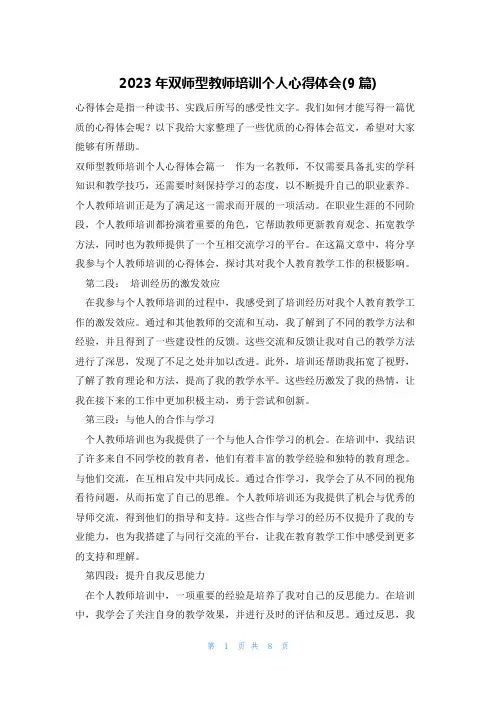 2023 年双师型教师培训个人心得体会(9 篇)

心得体会是指一种读书、实践后所写的感受性文字。我们如何才能写得一篇优质的心得体会呢？以下我给大家整理了一些优质的心得体会范文，希望对大家能够有所帮助。

双师型教师培训个人心得体会篇一 作为一名教师，不仅需要具备扎实的学科知识和教学技巧，还需要时刻保持学习的态度，以不断提升自己的职业素养。个人教师培训正是为了满足这一需求而开展的一项活动。在职业生涯的不同阶段，个人教师培训都扮演着重要的角色，它帮助教师更新教育观念、拓宽教学方法，同时也为教师提供了一个互相交流学习的平台。在这篇文章中，将分享我参与个人教师培训的心得体会，探讨其对我个人教育教学工作的积极影响。

第二段： 培训经历的激发效应

在我参与个人教师培训的过程中，我感受到了培训经历对我个人教育教学工作的激发效应。通过和其他教师的交流和互动，我了解到了不同的教学方法和经验，并且得到了一些建设性的反馈。这些交流和反馈让我对自己的教学方法进行了深思，发现了不足之处并加以改进。此外，培训还帮助我拓宽了视野，了解了教育理论和方法，提高了我的教学水平。这些经历激发了我的热情，让我在接下来的工作中更加积极主动，勇于尝试和创新。

第三段：与他人的合作与学习

个人教师培训也为我提供了一个与他人合作学习的机会。在培训中，我结识了许多来自不同学校的教育者，他们有着丰富的教学经验和独特的教育理念。与他们交流，在互相启发中共同成长。通过合作学习，我学会了从不同的视角看待问题，从而拓宽了自己的思维。个人教师培训还为我提供了机会与优秀的导师交流，得到他们的指导和支持。这些合作与学习的经历不仅提升了我的专业能力，也为我搭建了与同行交流的平台，让我在教育教学工作中感受到更多的支持和理解。

第四段：提升自我反思能力

在个人教师培训中，一项重要的经验是培养了我对自己的反思能力。在培训中，我学会了关注自身的教学效果，并进行及时的评估和反思。通过反思，我

第 1 页 共 8 页